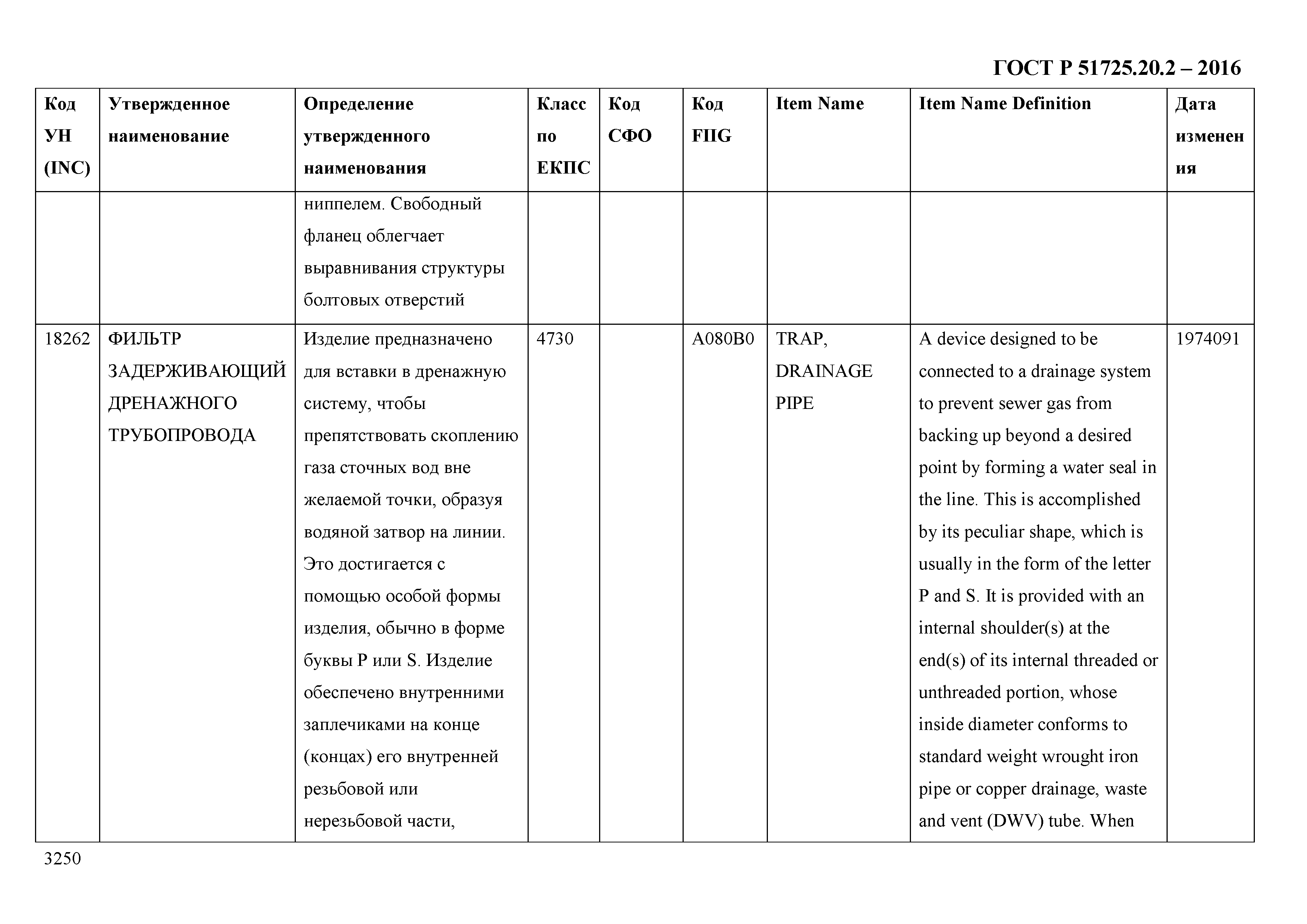 ГОСТ Р 51725.20.2 – 2016

| Код УН (INC) | Утвержденное наименование | Определение утвержденного наименования | Класс по ЕКПС | Код СФО | Код FIIG | Item Name | Item Name Definition | Дата изменения |
|---|---|---|---|---|---|---|---|---|
| | | ниппелем. Свободный фланец облегчает выравнивания структуры болтовых отверстий | | | | | | |
| 18262 | ФИЛЬТР ЗАДЕРЖИВАЮЩИЙ ДРЕНАЖНОГО ТРУБОПРОВОДА | Изделие предназначено для вставки в дренажную систему, чтобы препятствовать скоплению газа сточных вод вне желаемой точки, образуя водяной затвор на линии. Это достигается с помощью особой формы изделия, обычно в форме буквы P или S. Изделие обеспечено внутренними заплечиками на конце (концах) его внутренней резьбовой или нерезьбовой части, | 4730 | | A080B0 | TRAP, DRAINAGE PIPE | A device designed to be connected to a drainage system to prevent sewer gas from backing up beyond a desired point by forming a water seal in the line. This is accomplished by its peculiar shape, which is usually in the form of the letter P and S. It is provided with an internal shoulder(s) at the end(s) of its internal threaded or unthreaded portion, whose inside diameter conforms to standard weight wrought iron pipe or copper drainage, waste and vent (DWV) tube. When | 1974091 |

3250